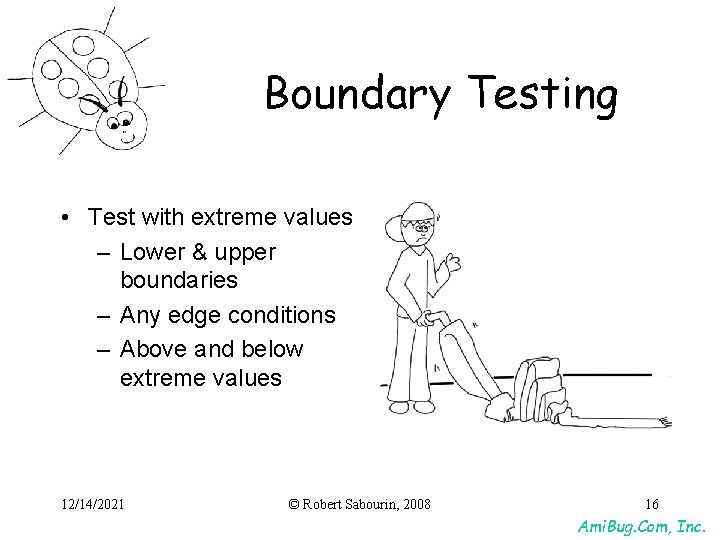 Boundary Testing

• Test with extreme values
– Lower & upper boundaries
– Any edge conditions
– Above and below extreme values

12/14/2021

© Robert Sabourin, 2008

16

AmiBug.Com, Inc.